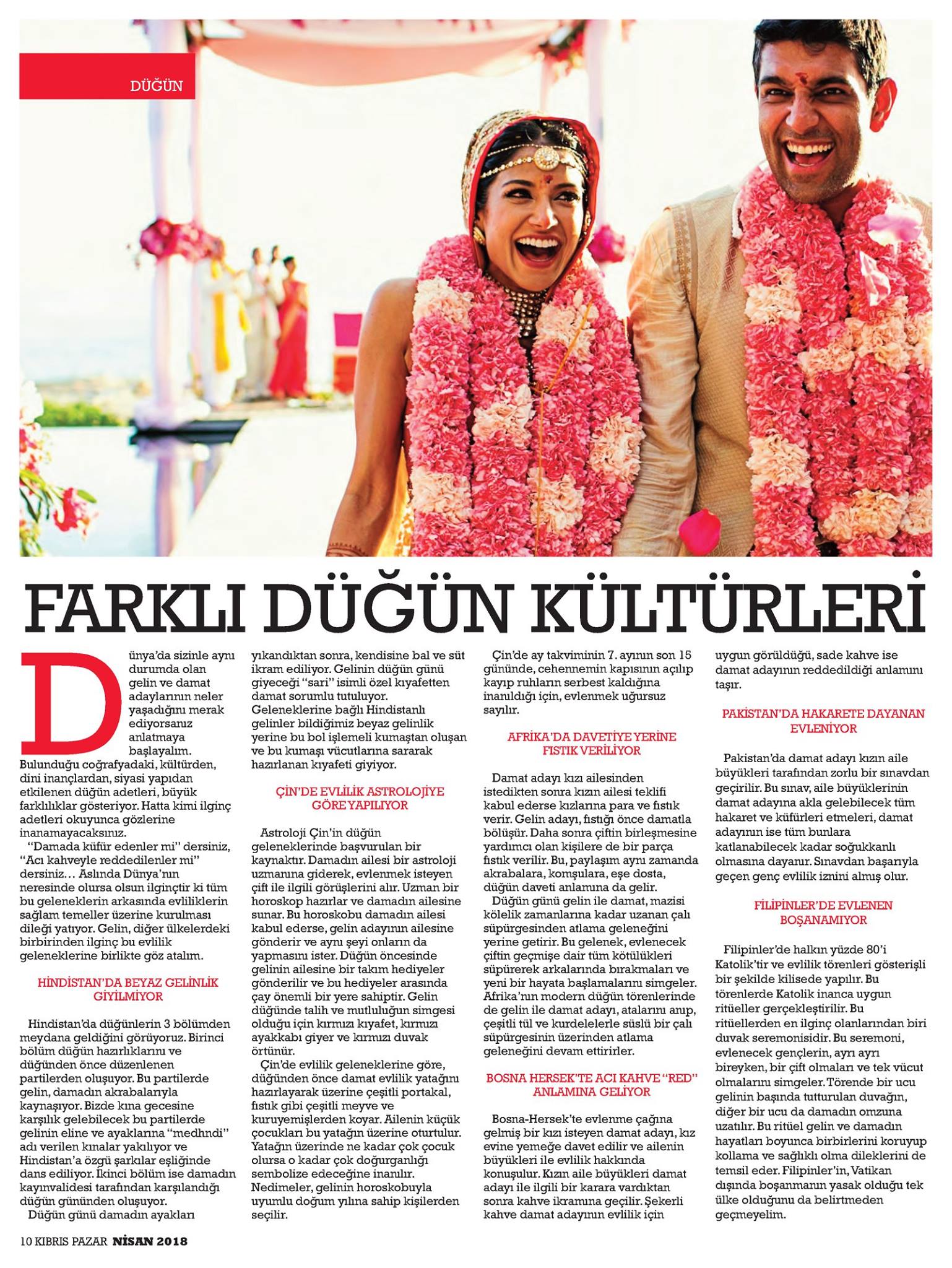 DÜĞÜN

FARKLI DÜĞÜN KÜLTÜRLERİ

Dünya'da sizinle aynı durumda olan gelin ve damat adaylarının neler yaşadığını merak ediyorsanız anlatmaya başlayalım. Bulunduğu coğrafyadaki, kültürden, dini inançlardan, siyasi yapıdan etkilenen düğün adetleri, büyük farklılıklar gösteriyor. Hatta kimi ilginç adetleri okuyunca gözlerine inanamayacaksınız.

"Damada küfür edenler mi" dersiniz, "Acı kahveyle reddedilenler mi" dersiniz… Aslında Dünya'nın neresinde olursa olsun ilginçtir ki tüm bu geleneklerin arkasında evliliklerin sağlam temeller üzerine kurulması dileği yatıyor. Gelin, diğer ülkelerdeki birbirinden ilginç bu evlilik geleneklerine birlikte göz atalım.

HİNDİSTAN'DA BEYAZ GELİNLİK GİYİLMİYOR

Hindistan'da düğünlerin 3 bölümden meydana geldiğini görüyoruz. Birinci bölüm düğün hazırlıklarını ve düğünden önce düzenlenen partilerden oluşuyor. Bu partilerde gelin, damadın akrabalarıyla kaynaşıyor. Bizde kına gecesine karşılık gelebilecek bu partilerde gelinin eline ve ayaklarına "medhndi" adı verilen kınalar yakılıyor ve Hindistan'a özgü şarkılar eşliğinde dans ediliyor. İkinci bölüm ise damadın kayınvalidesi tarafından karşılandığı düğün gününden oluşuyor.

Düğün günü damadın ayakları yıkandıktan sonra, kendisine bal ve süt ikram ediliyor. Gelinin düğün günü giyeceği "sari" isimli özel kıyafetten damat sorumlu tutuluyor. Geleneklerine bağlı Hindistanlı gelinler bildiğimiz beyaz gelinlik yerine bu bol işlemeli kumaştan oluşan ve bu kumaşı vücutlarına sararak hazırlanan kıyafeti giyiyor.

ÇİN'DE EVLİLİK ASTROLOJİYE GÖRE YAPILIYOR

Astroloji Çin'in düğün geleneklerinde başvurulan bir kaynaktır. Damadın ailesi bir astroloji uzmanına giderek, evlenmek isteyen çift ile ilgili görüşlerini alır. Uzman bir horoskop hazırlar ve damadın ailesine sunar. Bu horoskobu damadın ailesi kabul ederse, gelin adayının ailesine gönderir ve aynı şeyi onların da yapmasını ister. Düğün öncesinde gelinin ailesine bir takım hediyeler gönderilir ve bu hediyeler arasında çay önemli bir yere sahiptir. Gelin düğünde talih ve mutluluğun simgesi olduğu için kırmızı kıyafet, kırmızı ayakkabı giyer ve kırmızı duvak örtünür.

Çin'de evlilik geleneklerine göre, düğünden önce damat evlilik yatağını hazırlayarak üzerine çeşitli portakal, fıstık gibi çeşitli meyve ve kuruyemişlerden koyar. Ailenin küçük çocukları bu yatağın üzerine oturtulur. Yatağın üzerinde ne kadar çok çocuk olursa o kadar çok doğurganlığı sembolize edeceğine inanılır. Nedimeler, gelinin horoskobuyla uyumlu doğum yılına sahip kişilerden seçilir.

Çin'de ay takviminin 7. ayının son 15 gününde, cehennemin kapısının açılıp kayıp ruhların serbest kaldığına inanıldığı için, evlenmek uğursuz sayılır.

AFRİKA'DA DAVETİYE YERİNE FISTIK VERİLİYOR

Damat adayı kızı ailesinden istedikten sonra kızın ailesi teklifi kabul ederse kızlarına para ve fıstık verir. Gelin adayı, fıstığı önce damatla bölüşür. Daha sonra çiftin birleşmesine yardımcı olan kişilere de bir parça fıstık verilir. Bu, paylaşım aynı zamanda akrabalara, komşulara, eşe dosta, düğün daveti anlamına da gelir.

Düğün günü gelin ile damat, mazisi kölelik zamanlarına kadar uzanan çalı süpürgesinden atlama geleneğini yerine getirir. Bu gelenek, evlenecek çiftin geçmişe dair tüm kötülükleri süpürerek arkalarında bırakmaları ve yeni bir hayata başlamalarını simgeler. Afrika'nın modern düğün törenlerinde de gelin ile damat adayı, atalarını anıp, çeşitli tül ve kurdelelerle süslü bir çalı süpürgesinin üzerinden atlama geleneğini devam ettirirler.

BOSNA HERSEK'TE ACI KAHVE "RED" ANLAMINA GELİYOR

Bosna-Hersek'te evlenme çağına gelmiş bir kızı isteyen damat adayı, kız evine yemeğe davet edilir ve ailenin büyükleri ile evlilik hakkında konuşulur. Kızın aile büyükleri damat adayı ile ilgili bir karara vardıktan sonra kahve ikramına geçilir. Şekerli kahve damat adayının evlilik için uygun görüldüğü, sade kahve ise damat adayının reddedildiği anlamını taşır.

PAKİSTAN'DA HAKARETE DAYANAN EVLENİYOR

Pakistan'da damat adayı kızın aile büyükleri tarafından zorlu bir sınavdan geçirilir. Bu sınav, aile büyüklerinin damat adayına akla gelebilecek tüm hakaret ve küfürleri etmeleri, damat adayının ise tüm bunlara katlanabilecek kadar soğukkanlı olmasına dayanır. Sınavdan başarıyla geçen genç evlilik iznini almış olur.

FİLİPİNLER'DE EVLENEN BOŞANAMIYOR

Filipinler'de halkın yüzde 80'i Katolik'tir ve evlilik törenleri gösterişli bir şekilde kilisede yapılır. Bu törenlerde Katolik inanca uygun ritüeller gerçekleştirilir. Bu ritüellerden en ilginç olanlarından biri duvak seremonisidir. Bu seremoni, evlenecek gençlerin, ayrı ayrı bireyken, bir çift olmaları ve tek vücut olmalarını simgeler. Törende bir ucu gelinin başında tutturulan duvağın, diğer bir ucu da damadın omzuna uzatılır. Bu ritüel gelin ve damadın hayatları boyunca birbirlerini koruyup kollama ve sağlıklı olma dileklerini de temsil eder. Filipinler'in, Vatikan dışında boşanmanın yasak olduğu tek ülke olduğunu da belirtmeden geçmeyelim.

10 KIBRIS PAZAR NİSAN 2018